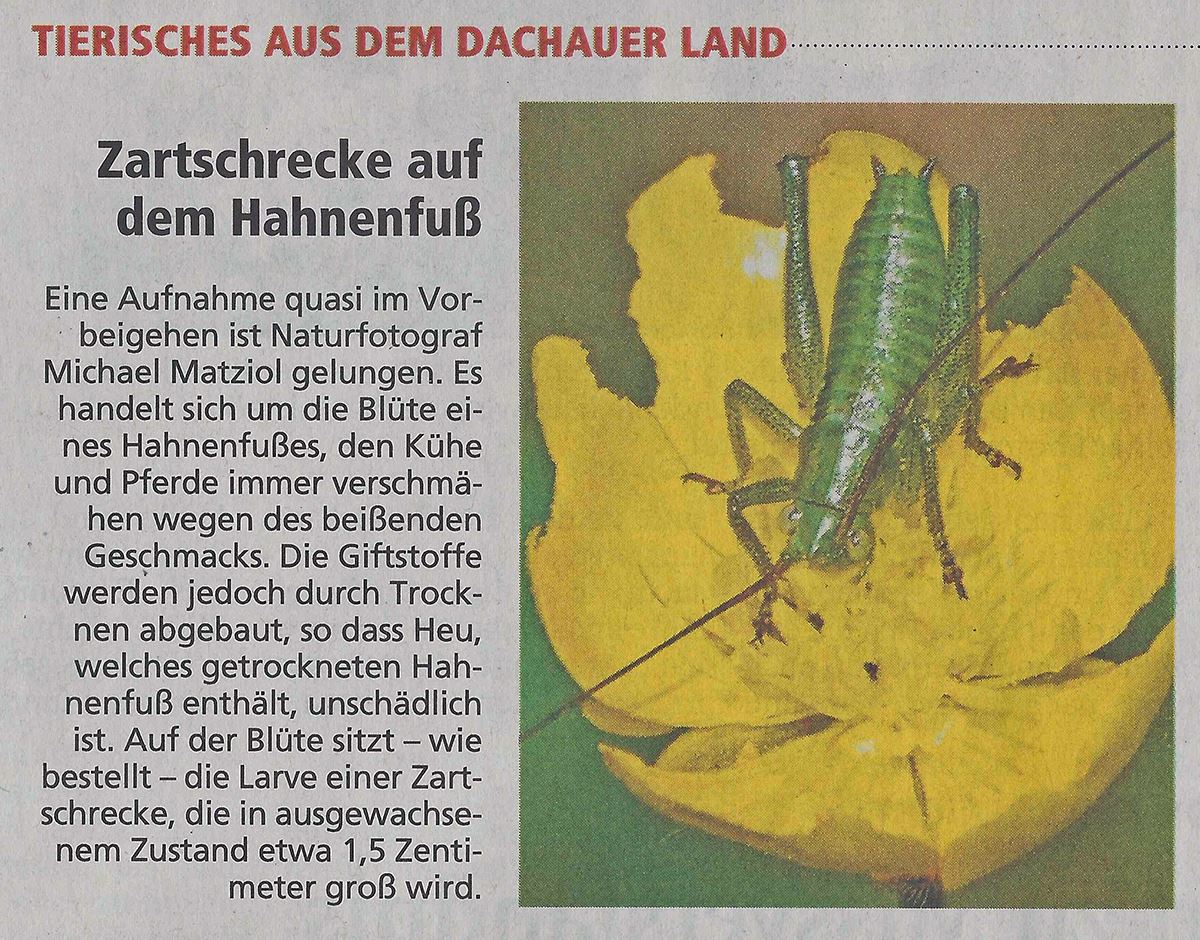 TIERISCHES AUS DEM DACHAUER LAND

Zartschrecke auf dem Hahnenfuß

Eine Aufnahme quasi im Vorbeigehen ist Naturfotograf Michael Matziol gelungen. Es handelt sich um die Blüte eines Hahnenfußes, den Kühe und Pferde immer verschmähen wegen des beißenden Geschmacks. Die Giftstoffe werden jedoch durch Trocknen abgebaut, so dass Heu, welches getrockneten Hahnenfuß enthält, unschädlich ist. Auf der Blüte sitzt – wie bestellt – die Larve einer Zartschrecke, die in ausgewachsenem Zustand etwa 1,5 Zentimeter groß wird.